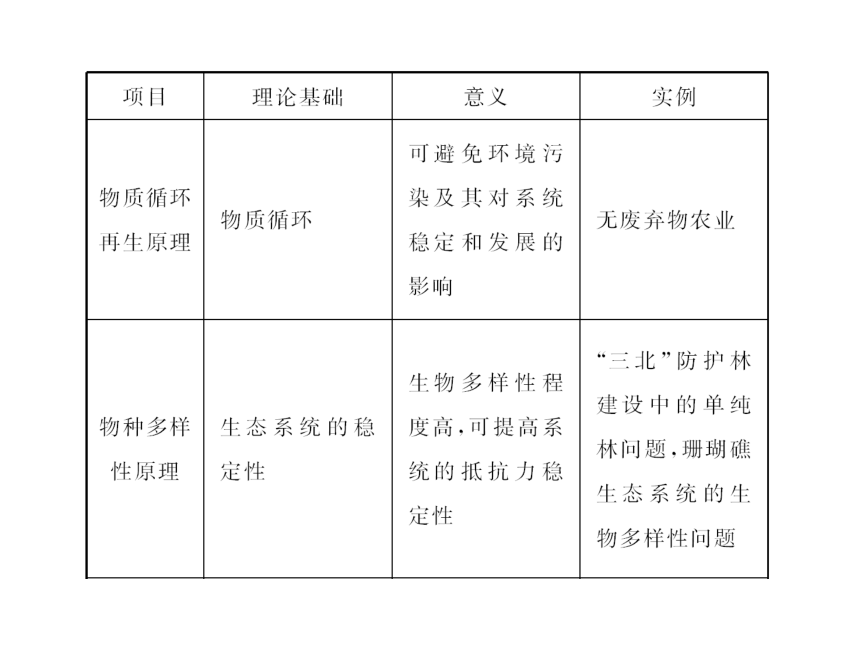 | 项目 | 理论基础 | 意义 | 实例 |
|---|---|---|---|
| 物质循环再生原理 | 物质循环 | 可避免环境污染及其对系统稳定和发展的影响 | 无废弃物农业 |
| 物种多样性原理 | 生态系统的稳定性 | 生物多样性程度高,可提高系统的抵抗力稳定性 | “三北”防护林建设中的单纯林问题,珊瑚礁生态系统的生物多样性问题 |